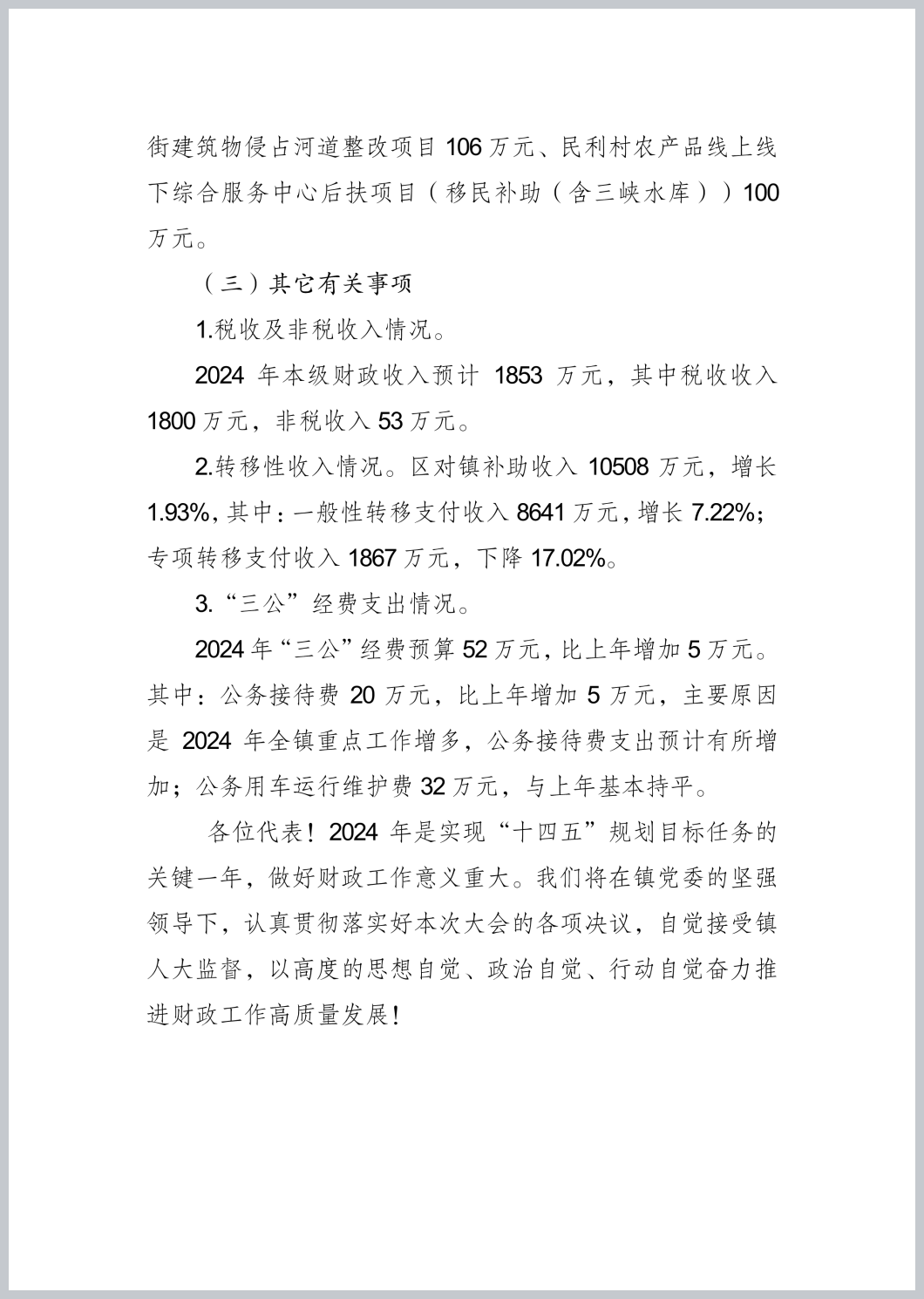 街建筑物侵占河道整改项目 106 万元、民利村农产品线上线下综合服务中心后扶项目（移民补助（含三峡水库））100 万元。

（三）其它有关事项

1.税收及非税收入情况。

2024 年本级财政收入预计 1853 万元，其中税收收入 1800 万元，非税收入 53 万元。

2.转移性收入情况。区对镇补助收入 10508 万元，增长 1.93%，其中：一般性转移支付收入 8641 万元，增长 7.22%；专项转移支付收入 1867 万元，下降 17.02%。

3.“三公”经费支出情况。

2024 年“三公”经费预算 52 万元，比上年增加 5 万元。其中：公务接待费 20 万元，比上年增加 5 万元，主要原因是 2024 年全镇重点工作增多，公务接待费支出预计有所增加；公务用车运行维护费 32 万元，与上年基本持平。

各位代表！2024 年是实现“十四五”规划目标任务的关键一年，做好财政工作意义重大。我们将在镇党委的坚强领导下，认真贯彻落实好本次大会的各项决议，自觉接受镇人大监督，以高度的思想自觉、政治自觉、行动自觉奋力推进财政工作高质量发展！